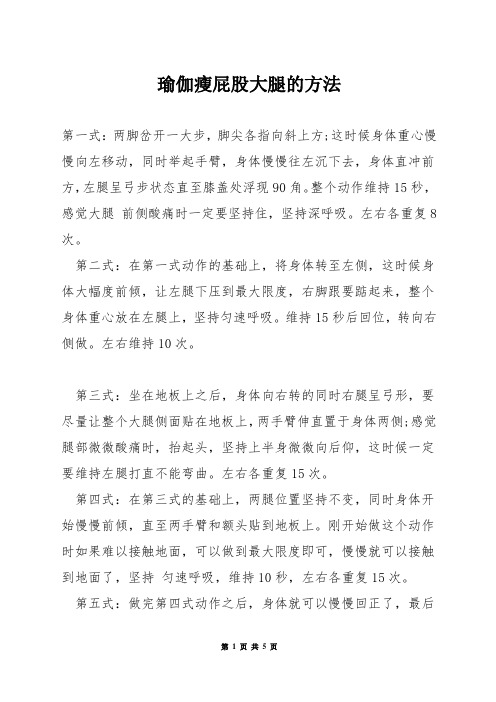 瑜伽瘦屁股大腿的方法

第一式：两脚岔开一大步，脚尖各指向斜上方;这时候身体重心慢慢向左移动，同时举起手臂，身体慢慢往左沉下去，身体直冲前方，左腿呈弓步状态直至膝盖处浮现90角。整个动作维持15秒，感觉大腿 前侧酸痛时一定要坚持住，坚持深呼吸。左右各重复8次。

第二式：在第一式动作的基础上，将身体转至左侧，这时候身体大幅度前倾，让左腿下压到最大限度，右脚跟要踮起来，整个身体重心放在左腿上，坚持匀速呼吸。维持15秒后回位，转向右侧做。左右维持10次。

第三式：坐在地板上之后，身体向右转的同时右腿呈弓形，要尽量让整个大腿侧面贴在地板上，两手臂伸直置于身体两侧;感觉腿部微微酸痛时，抬起头，坚持上半身微微向后仰，这时候一定要维持左腿打直不能弯曲。左右各重复15次。

第四式：在第三式的基础上，两腿位置坚持不变，同时身体开始慢慢前倾，直至两手臂和额头贴到地板上。刚开始做这个动作时如果难以接触地面，可以做到最大限度即可，慢慢就可以接触到地面了，坚持 匀速呼吸，维持10秒，左右各重复15次。

第五式：做完第四式动作之后，身体就可以慢慢回正了，最后

第 1 页 共 5 页